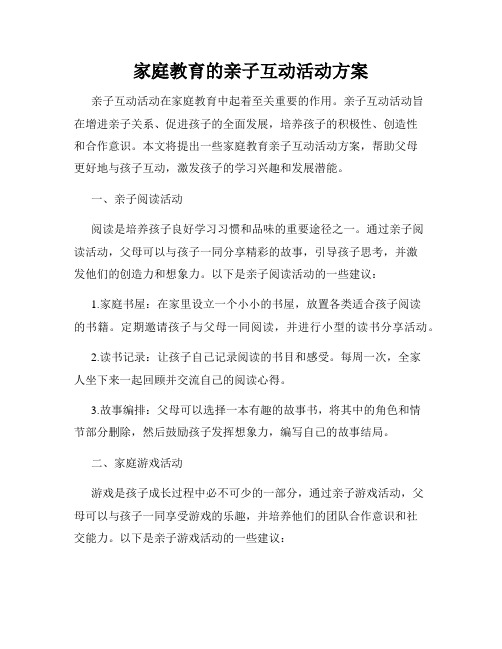 家庭教育的亲子互动活动方案

亲子互动活动在家庭教育中起着至关重要的作用。亲子互动活动旨在增进亲子关系、促进孩子的全面发展，培养孩子的积极性、创造性和合作意识。本文将提出一些家庭教育亲子互动活动方案，帮助父母更好地与孩子互动，激发孩子的学习兴趣和发展潜能。

一、亲子阅读活动

阅读是培养孩子良好学习习惯和品味的重要途径之一。通过亲子阅读活动，父母可以与孩子一同分享精彩的故事，引导孩子思考，并激发他们的创造力和想象力。以下是亲子阅读活动的一些建议：

1.家庭书屋：在家里设立一个小小的书屋，放置各类适合孩子阅读的书籍。定期邀请孩子与父母一同阅读，并进行小型的读书分享活动。

2.读书记录：让孩子自己记录阅读的书目和感受。每周一次，全家人坐下来一起回顾并交流自己的阅读心得。

3.故事编排：父母可以选择一本有趣的故事书，将其中的角色和情节部分删除，然后鼓励孩子发挥想象力，编写自己的故事结局。

二、家庭游戏活动

游戏是孩子成长过程中必不可少的一部分，通过亲子游戏活动，父母可以与孩子一同享受游戏的乐趣，并培养他们的团队合作意识和社交能力。以下是亲子游戏活动的一些建议：